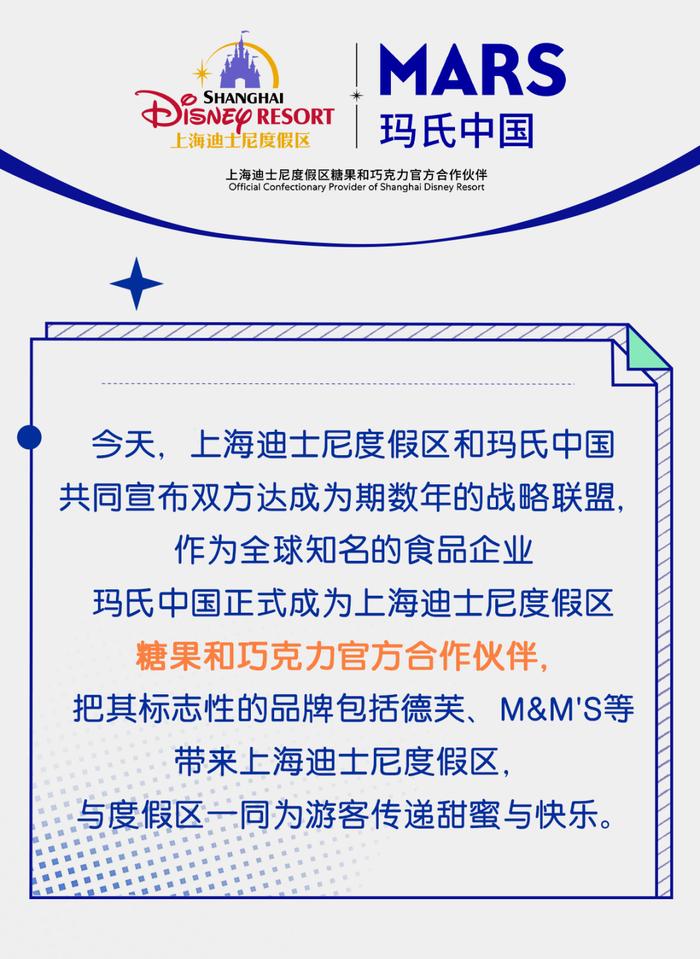 SHANGHAI
DISNEY RESORT
上海迪士尼度假区

MARS
玛氏中国

上海迪士尼度假区糖果和巧克力官方合作伙伴
Official Confectionary Provider of Shanghai Disney Resort

今天，上海迪士尼度假区和玛氏中国
共同宣布双方达成为期数年的战略联盟，
作为全球知名的食品企业
玛氏中国正式成为上海迪士尼度假区
糖果和巧克力官方合作伙伴，
把其标志性的品牌包括德芙、M&M'S等
带来上海迪士尼度假区，
与度假区一同为游客传递甜蜜与快乐。